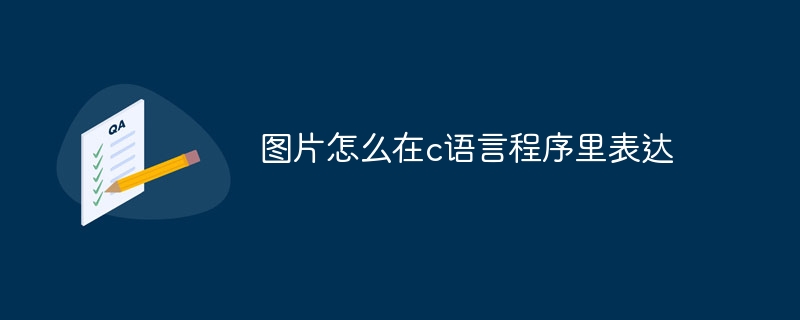 QA

图片怎么在c语言程序里表达